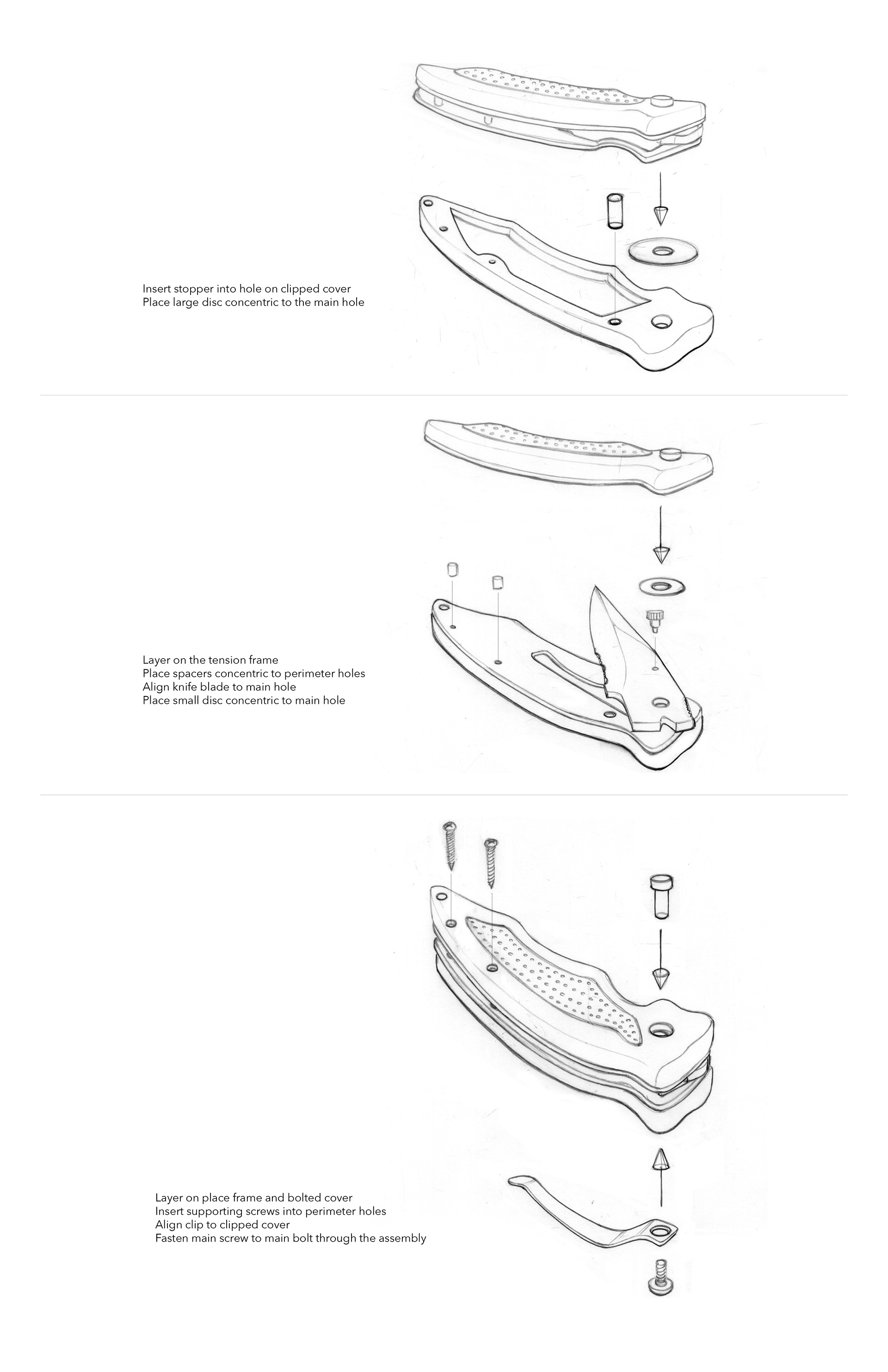 Insert stopper into hole on clipped cover
Place large disc concentric to the main hole

Layer on the tension frame
Place spacers concentric to perimeter holes
Align knife blade to main hole
Place small disc concentric to main hole

Layer on place frame and bolted cover
Insert supporting screws into perimeter holes
Align clip to clipped cover
Fasten main screw to main bolt through the assembly